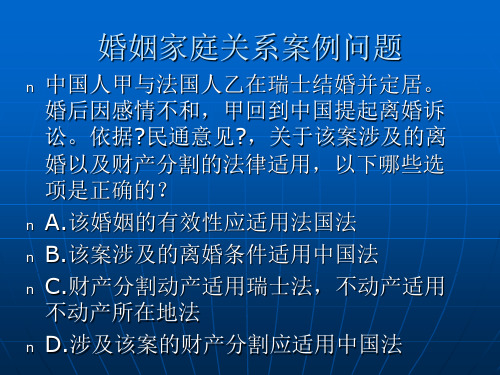 婚姻家庭关系案例问题

n 中国人甲与法国人乙在瑞士结婚并定居。婚后因感情不和，甲回到中国提起离婚诉讼。依据?民通意见?，关于该案涉及的离婚以及财产分割的法律适用，以下哪些选项是正确的？

n A.该婚姻的有效性应适用法国法

n B.该案涉及的离婚条件适用中国法

n C.财产分割动产适用瑞士法，不动产适用不动产所在地法

n D.涉及该案的财产分割应适用中国法